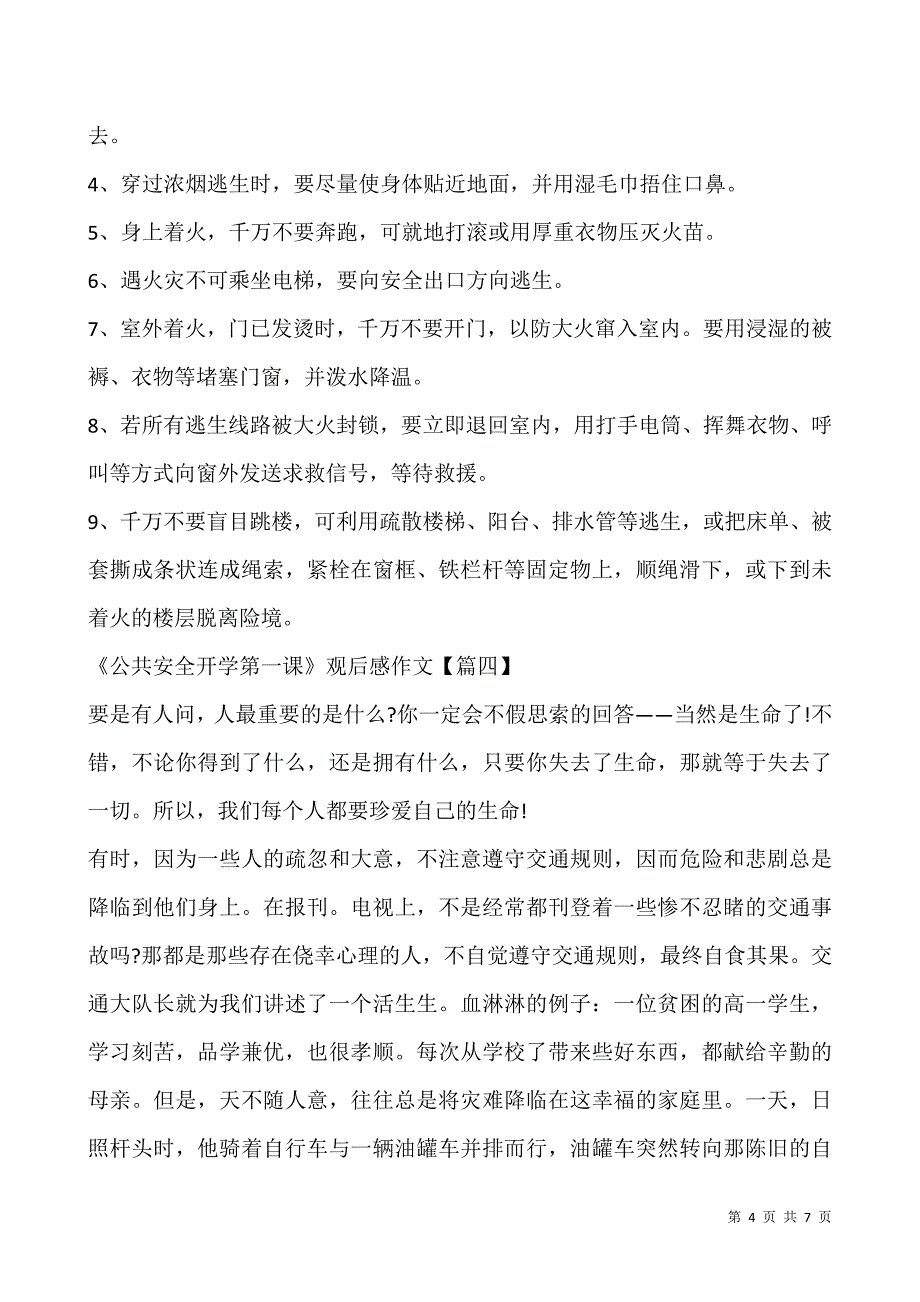 去。

4、穿过浓烟逃生时，要尽量使身体贴近地面，并用湿毛巾捂住口鼻。

5、身上着火，千万不要奔跑，可就地打滚或用厚重衣物压灭火苗。

6、遇火灾不可乘坐电梯，要向安全出口方向逃生。

7、室外着火，门已发烫时，千万不要开门，以防大火窜入室内。要用浸湿的被褥、衣物等堵塞门窗，并泼水降温。

8、若所有逃生线路被大火封锁，要立即退回室内，用打手电筒、挥舞衣物、呼叫等方式向窗外发送求救信号，等待救援。

9、千万不要盲目跳楼，可利用疏散楼梯、阳台、排水管等逃生，或把床单、被套撕成条状连成绳索，紧栓在窗框、铁栏杆等固定物上，顺绳滑下，或下到未着火的楼层脱离险境。

《公共安全开学第一课》观后感作文【篇四】

要是有人问，人最重要的是什么?你一定会不假思索的回答——当然是生命了!不错，不论你得到了什么，还是拥有什么，只要你失去了生命，那就等于失去了一切。所以，我们每个人都要珍爱自己的生命!

有时，因为一些人的疏忽和大意，不注意遵守交通规则，因而危险和悲剧总是降临到他们身上。在报刊。电视上，不是经常都刊登着一些惨不忍睹的交通事故吗?那都是那些存在侥幸心理的人，不自觉遵守交通规则，最终自食其果。交通大队长就为我们讲述了一个活生生。血淋淋的例子：一位贫困的高一学生，学习刻苦，品学兼优，也很孝顺。每次从学校了带来些好东西，都献给辛勤的母亲。但是，天不随人意，往往总是将灾难降临在这幸福的家庭里。一天，日照杆头时，他骑着自行车与一辆油罐车并排而行，油罐车突然转向那陈旧的自

第 4 页 共 7 页